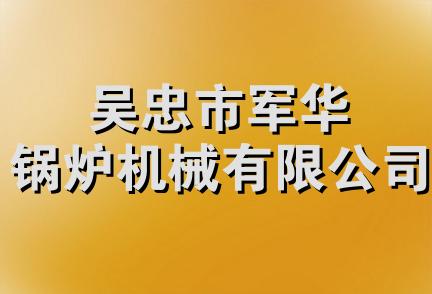 吴忠市军华
锅炉机械有限公司